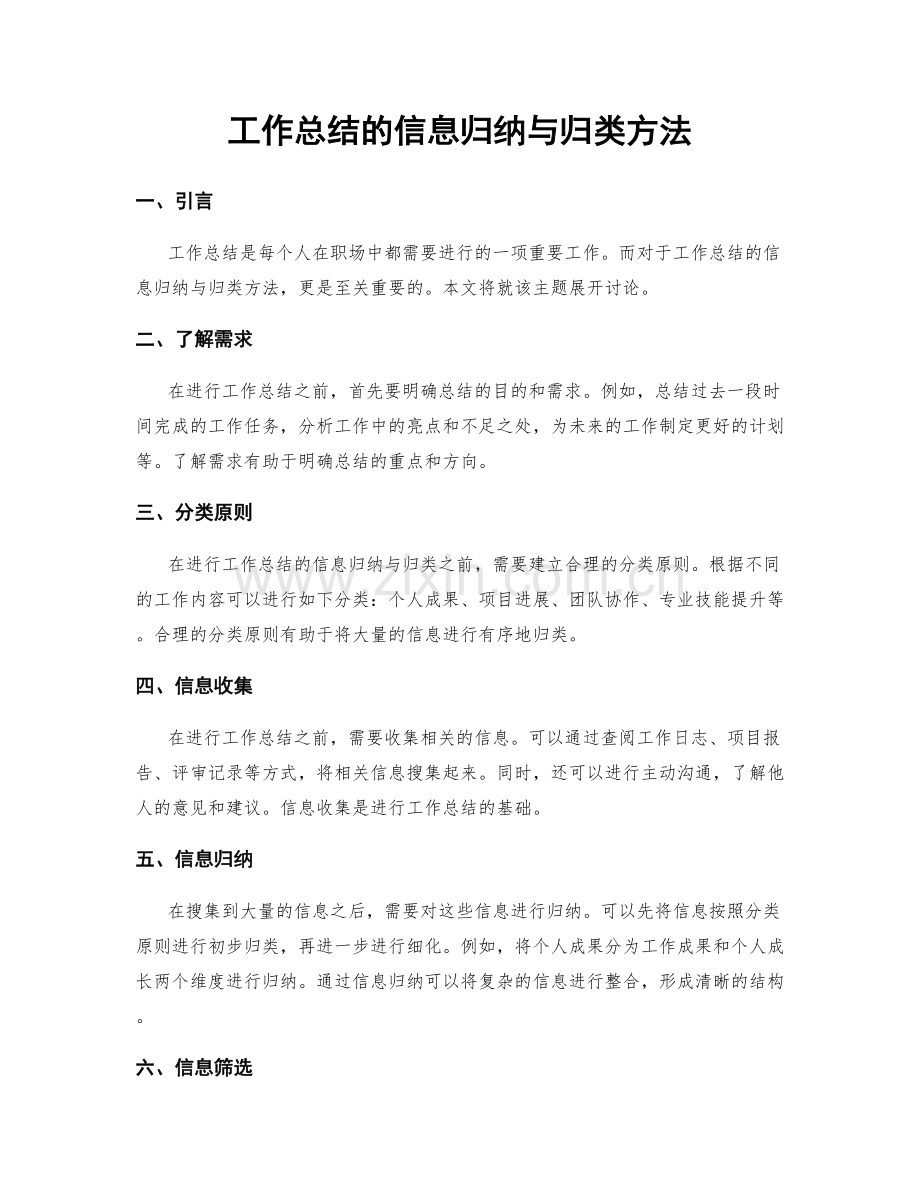 工作总结的信息归纳与归类方法

一、引言

工作总结是每个人在职场中都需要进行的一项重要工作。而对于工作总结的信息归纳与归类方法，更是至关重要的。本文将就该主题展开讨论。

二、了解需求

在进行工作总结之前，首先要明确总结的目的和需求。例如，总结过去一段时间完成的工作任务，分析工作中的亮点和不足之处，为未来的工作制定更好的计划等。了解需求有助于明确总结的重点和方向。

三、分类原则

在进行工作总结的信息归纳与归类之前，需要建立合理的分类原则。根据不同的工作内容可以进行如下分类：个人成果、项目进展、团队协作、专业技能提升等。合理的分类原则有助于将大量的信息进行有序地归类。

四、信息收集

在进行工作总结之前，需要收集相关的信息。可以通过查阅工作日志、项目报告、评审记录等方式，将相关信息搜集起来。同时，还可以进行主动沟通，了解他人的意见和建议。信息收集是进行工作总结的基础。

五、信息归纳

在搜集到大量的信息之后，需要对这些信息进行归纳。可以先将信息按照分类原则进行初步归类，再进一步进行细化。例如，将个人成果分为工作成果和个人成长两个维度进行归纳。通过信息归纳可以将复杂的信息进行整合，形成清晰的结构。

六、信息筛选

www.zixin.com.cn